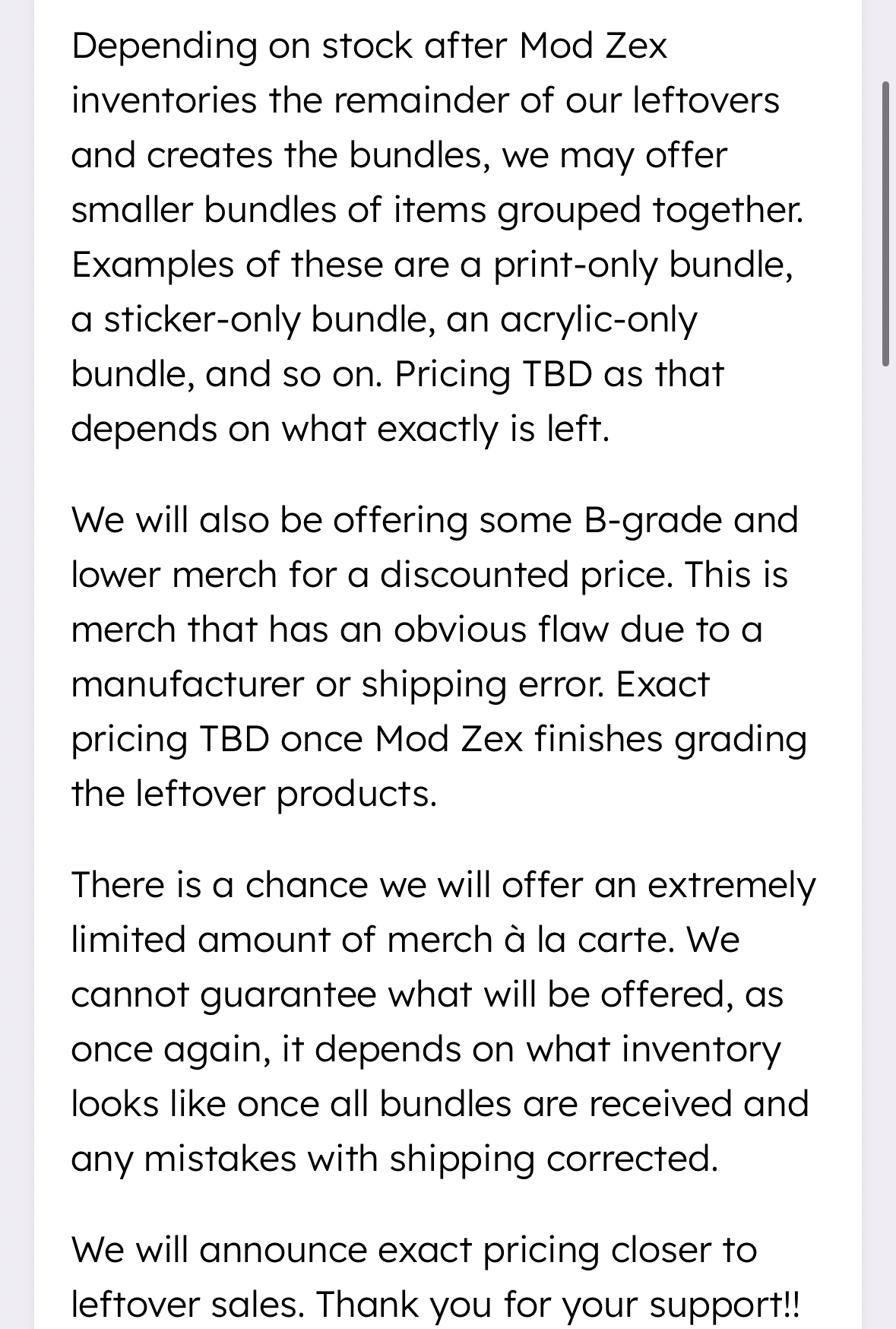 Depending on stock after Mod Zex inventories the remainder of our leftovers and creates the bundles, we may offer smaller bundles of items grouped together. Examples of these are a print-only bundle, a sticker-only bundle, an acrylic-only bundle, and so on. Pricing TBD as that depends on what exactly is left.

We will also be offering some B-grade and lower merch for a discounted price. This is merch that has an obvious flaw due to a manufacturer or shipping error. Exact pricing TBD once Mod Zex finishes grading the leftover products.

There is a chance we will offer an extremely limited amount of merch à la carte. We cannot guarantee what will be offered, as once again, it depends on what inventory looks like once all bundles are received and any mistakes with shipping corrected.

We will announce exact pricing closer to leftover sales. Thank you for your support!!